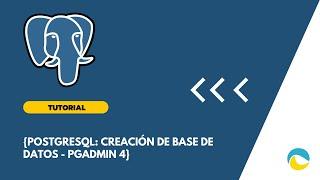 TUTORIAL

{POSTGRESQL: CREACIÓN DE BASE DE DATOS - PGADMIN 4}